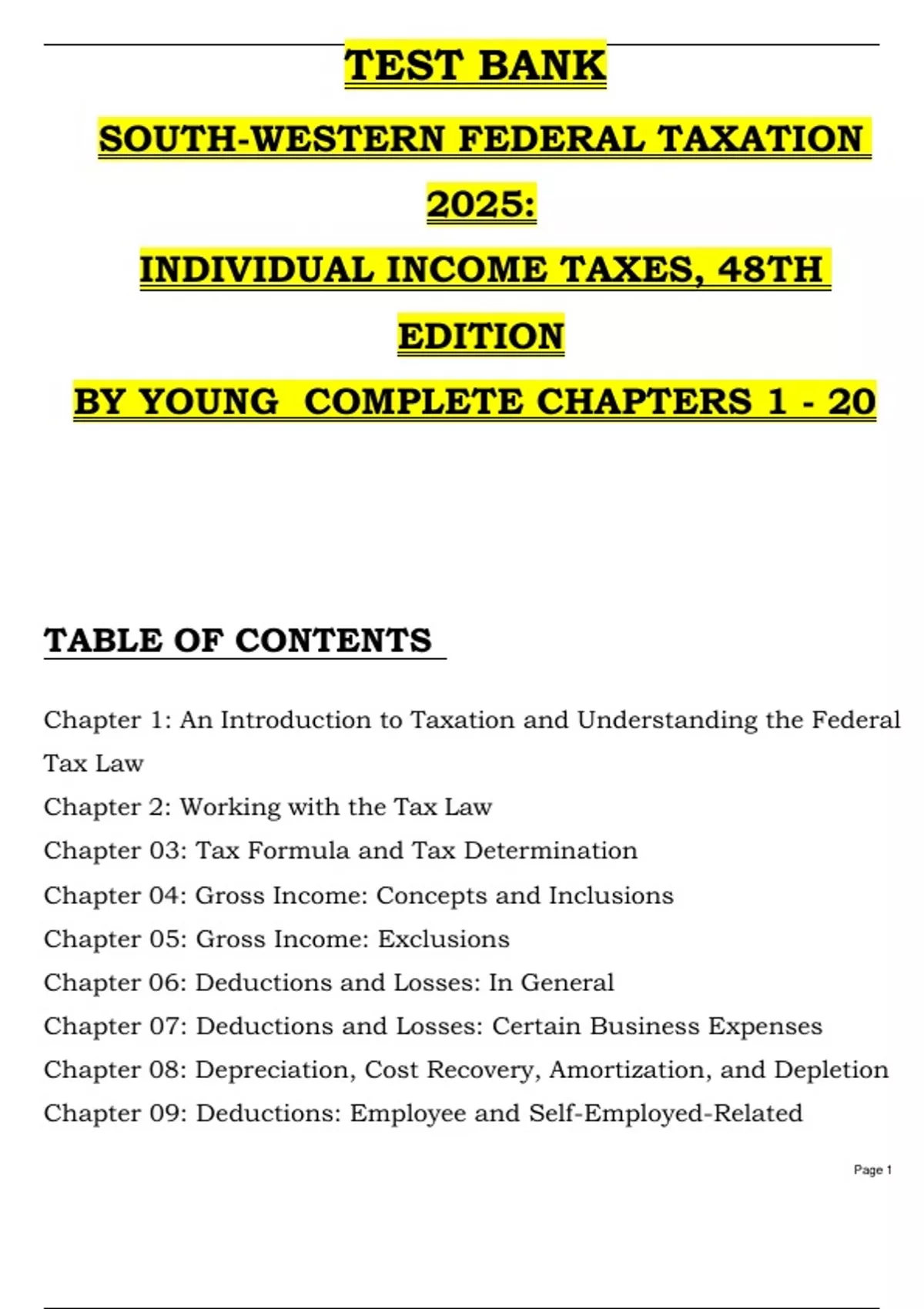 TEST BANK

SOUTH-WESTERN FEDERAL TAXATION 2025:

INDIVIDUAL INCOME TAXES, 48TH EDITION

BY YOUNG COMPLETE CHAPTERS 1 - 20

TABLE OF CONTENTS

Chapter 1: An Introduction to Taxation and Understanding the Federal Tax Law

Chapter 2: Working with the Tax Law

Chapter 03: Tax Formula and Tax Determination

Chapter 04: Gross Income: Concepts and Inclusions

Chapter 05: Gross Income: Exclusions

Chapter 06: Deductions and Losses: In General

Chapter 07: Deductions and Losses: Certain Business Expenses

Chapter 08: Depreciation, Cost Recovery, Amortization, and Depletion

Chapter 09: Deductions: Employee and Self-Employed-Related

Page 1